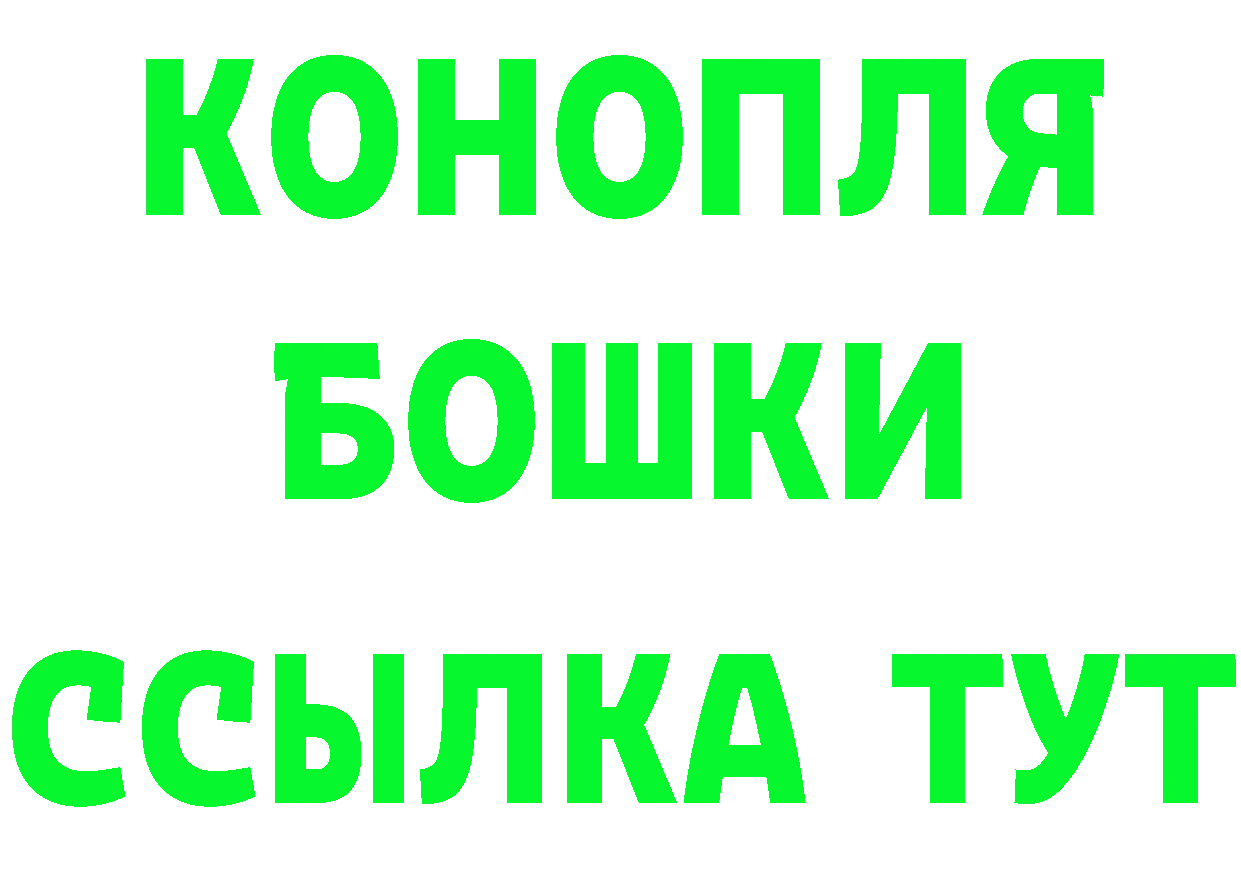 КОНОПЛЯ
БОШКИ
ССЫЛКА ТУТ